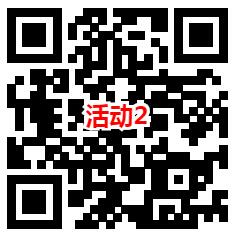 活动2